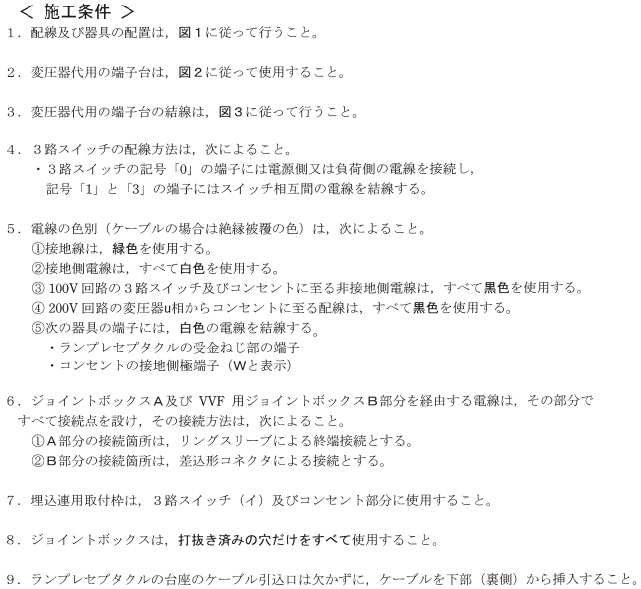 ＜ 施工条件 ＞

１．配線及び器具の配置は，図１に従って行うこと。

２．変圧器代用の端子台は，図２に従って使用すること。

３．変圧器代用の端子台の結線は，図３に従って行うこと。

４．３路スイッチの配線方法は，次によること。
・３路スイッチの記号「0」の端子には電源側又は負荷側の電線を接続し，記号「1」と「3」の端子にはスイッチ相互間の電線を結線する。

５．電線の色別（ケーブルの場合は絶縁被覆の色）は，次によること。
①接地線は，緑色を使用する。
②接地側電線は，すべて白色を使用する。
③ 100V 回路の３路スイッチ及びコンセントに至る非接地側電線は，すべて黒色を使用する。
④ 200V 回路の変圧器u相からコンセントに至る配線は，すべて黒色を使用する。
⑤次の器具の端子には，白色の電線を結線する。
・ランプレセプタクルの受金ねじ部の端子
・コンセントの接地側極端子（Wと表示）

６．ジョイントボックスＡ及び VVF 用ジョイントボックスＢ部分を経由する電線は，その部分ですべて接続点を設け，その接続方法は，次によること。
①Ａ部分の接続箇所は，リングスリーブによる終端接続とする。
②Ｂ部分の接続箇所は，差込形コネクタによる接続とする。

７．埋込連用取付枠は，３路スイッチ（イ）及びコンセント部分に使用すること。

８．ジョイントボックスは，打抜き済みの穴だけをすべて使用すること。

９．ランプレセプタクルの台座のケーブル引込口は欠かずに，ケーブルを下部（裏側）から挿入すること。